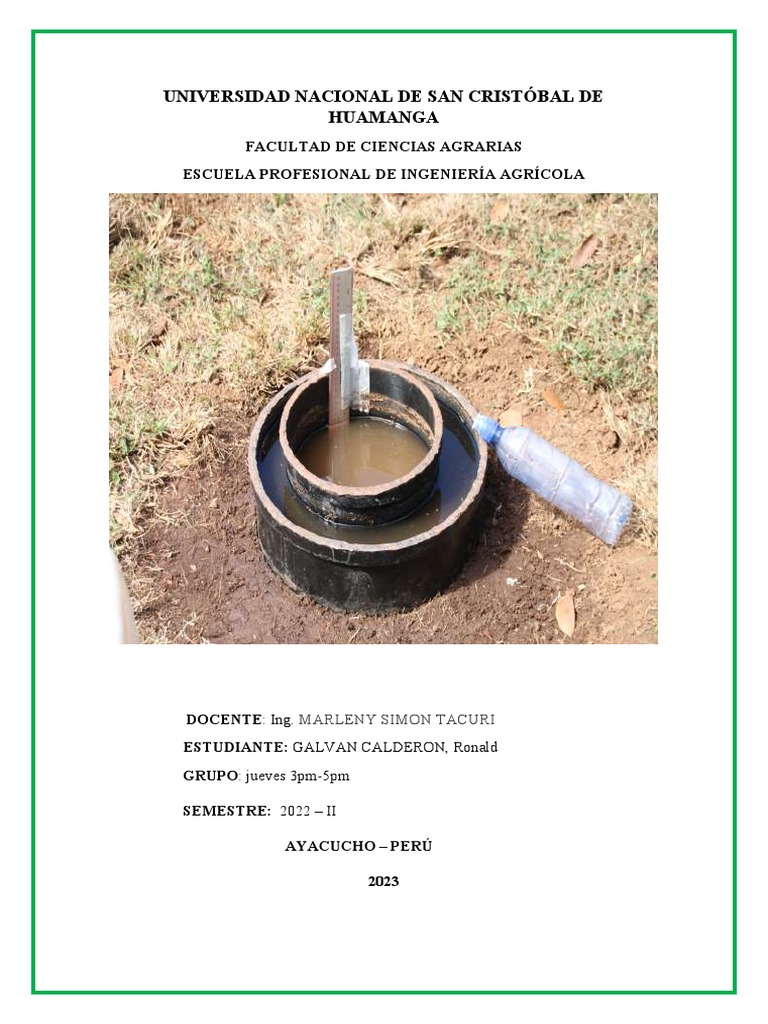 UNIVERSIDAD NACIONAL DE SAN CRISTÓBAL DE HUAMANGA

FACULTAD DE CIENCIAS AGRARIAS

ESCUELA PROFESIONAL DE INGENIERÍA AGRÍCOLA

DOCENTE: Ing. MARLENY SIMON TACURI

ESTUDIANTE: GALVAN CALDERON, Ronald

GRUPO: jueves 3pm-5pm

SEMESTRE: 2022 – II

AYACUCHO – PERÚ

2023